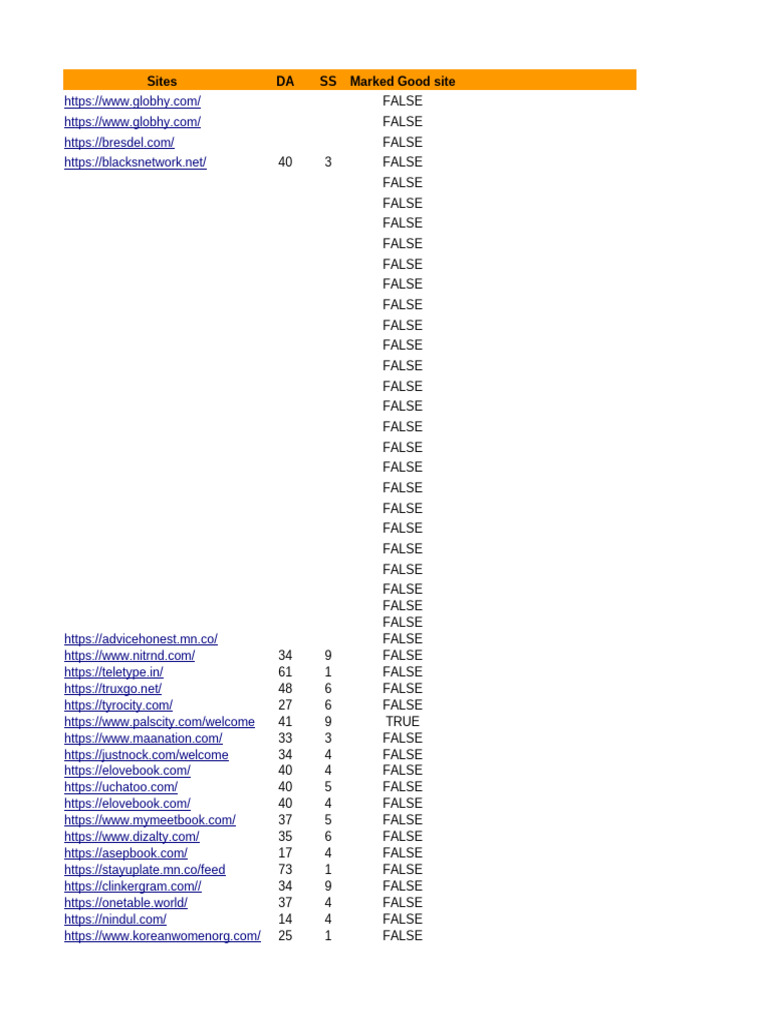 | Sites | DA | SS | Marked Good site |
|---|---|---|---|
| https://www.globhy.com/ | | | FALSE |
| https://www.globhy.com/ | | | FALSE |
| https://bresdel.com/ | | | FALSE |
| https://blacksnetwork.net/ | 40 | 3 | FALSE |
| | | | FALSE |
| | | | FALSE |
| | | | FALSE |
| | | | FALSE |
| | | | FALSE |
| | | | FALSE |
| | | | FALSE |
| | | | FALSE |
| | | | FALSE |
| | | | FALSE |
| | | | FALSE |
| | | | FALSE |
| | | | FALSE |
| | | | FALSE |
| | | | FALSE |
| | | | FALSE |
| | | | FALSE |
| | | | FALSE |
| | | | FALSE |
| | | | FALSE |
| | | | FALSE |
| | | | FALSE |
| | | | FALSE |
| https://advicehonest.mn.co/ | | | FALSE |
| https://www.nitrnd.com/ | 34 | 9 | FALSE |
| https://teletype.in/ | 61 | 1 | FALSE |
| https://truxgo.net/ | 48 | 6 | FALSE |
| https://tyrocity.com/ | 27 | 6 | FALSE |
| https://www.palscity.com/welcome | 41 | 9 | TRUE |
| https://www.maanation.com/ | 33 | 3 | FALSE |
| https://justnock.com/welcome | 34 | 4 | FALSE |
| https://elovebook.com/ | 40 | 4 | FALSE |
| https://uchatoo.com/ | 40 | 5 | FALSE |
| https://elovebook.com/ | 40 | 4 | FALSE |
| https://www.mymeetbook.com/ | 37 | 5 | FALSE |
| https://www.dizalty.com/ | 35 | 6 | FALSE |
| https://asepbook.com/ | 17 | 4 | FALSE |
| https://stayuplate.mn.co/feed | 73 | 1 | FALSE |
| https://clinkergram.com// | 34 | 9 | FALSE |
| https://onetable.world/ | 37 | 4 | FALSE |
| https://nindul.com/ | 14 | 4 | FALSE |
| https://www.koreanwomenorg.com/ | 25 | 1 | FALSE |